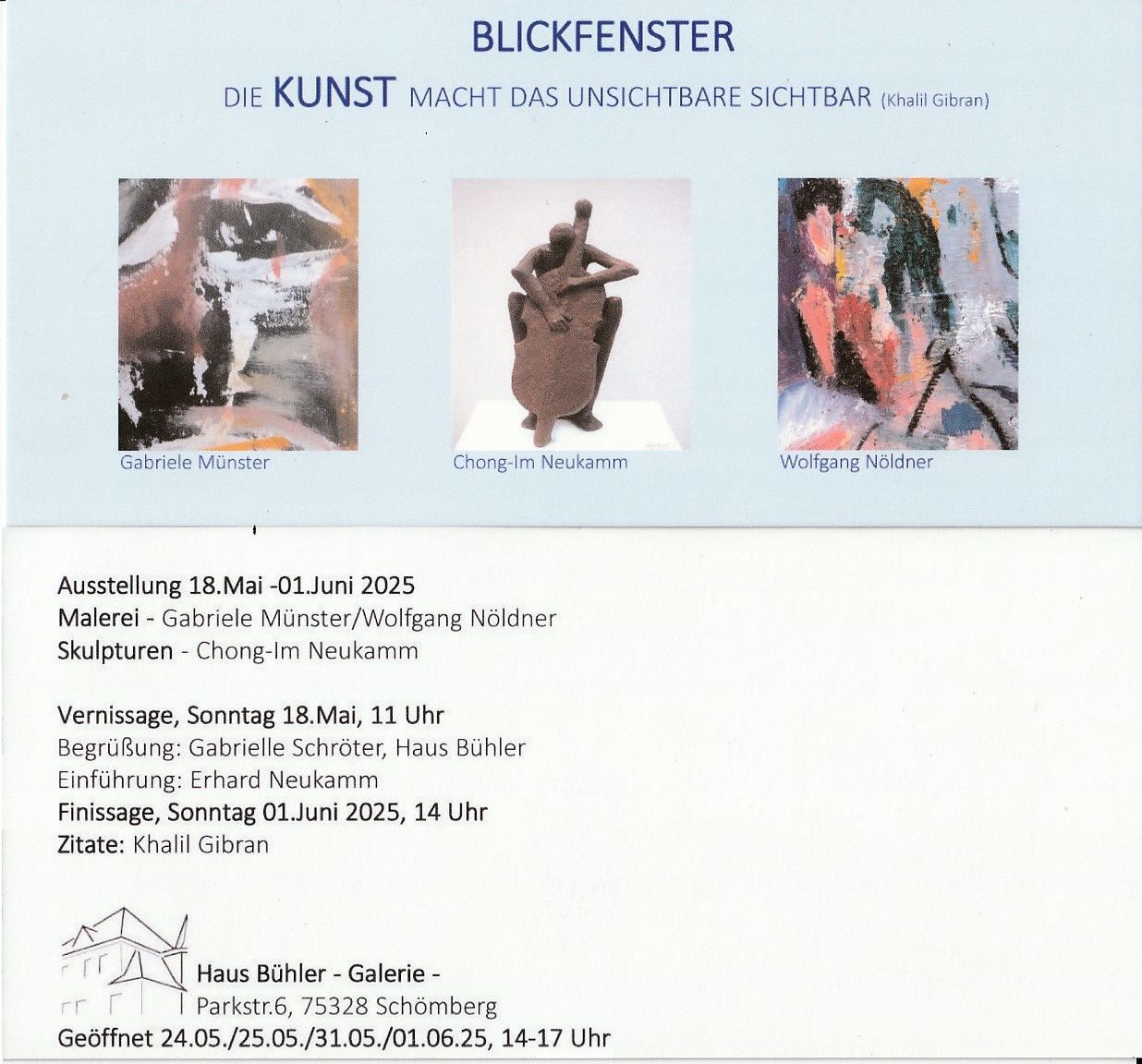 BLICKFENSTER

DIE KUNST MACHT DAS UNSICHTBARE SICHTBAR (Khalil Gibran)

Gabriele Münster

Chong-Im Neukamm

Wolfgang Nöldner

Ausstellung 18.Mai -01.Juni 2025
Malerei - Gabriele Münster/Wolfgang Nöldner
Skulpturen - Chong-Im Neukamm

Vernissage, Sonntag 18.Mai, 11 Uhr
Begrüßung: Gabrielle Schröter, Haus Bühler
Einführung: Erhard Neukamm
Finissage, Sonntag 01.Juni 2025, 14 Uhr
Zitate: Khalil Gibran

Haus Bühler - Galerie -
Parkstr.6, 75328 Schömberg
Geöffnet 24.05./25.05./31.05./01.06.25, 14-17 Uhr